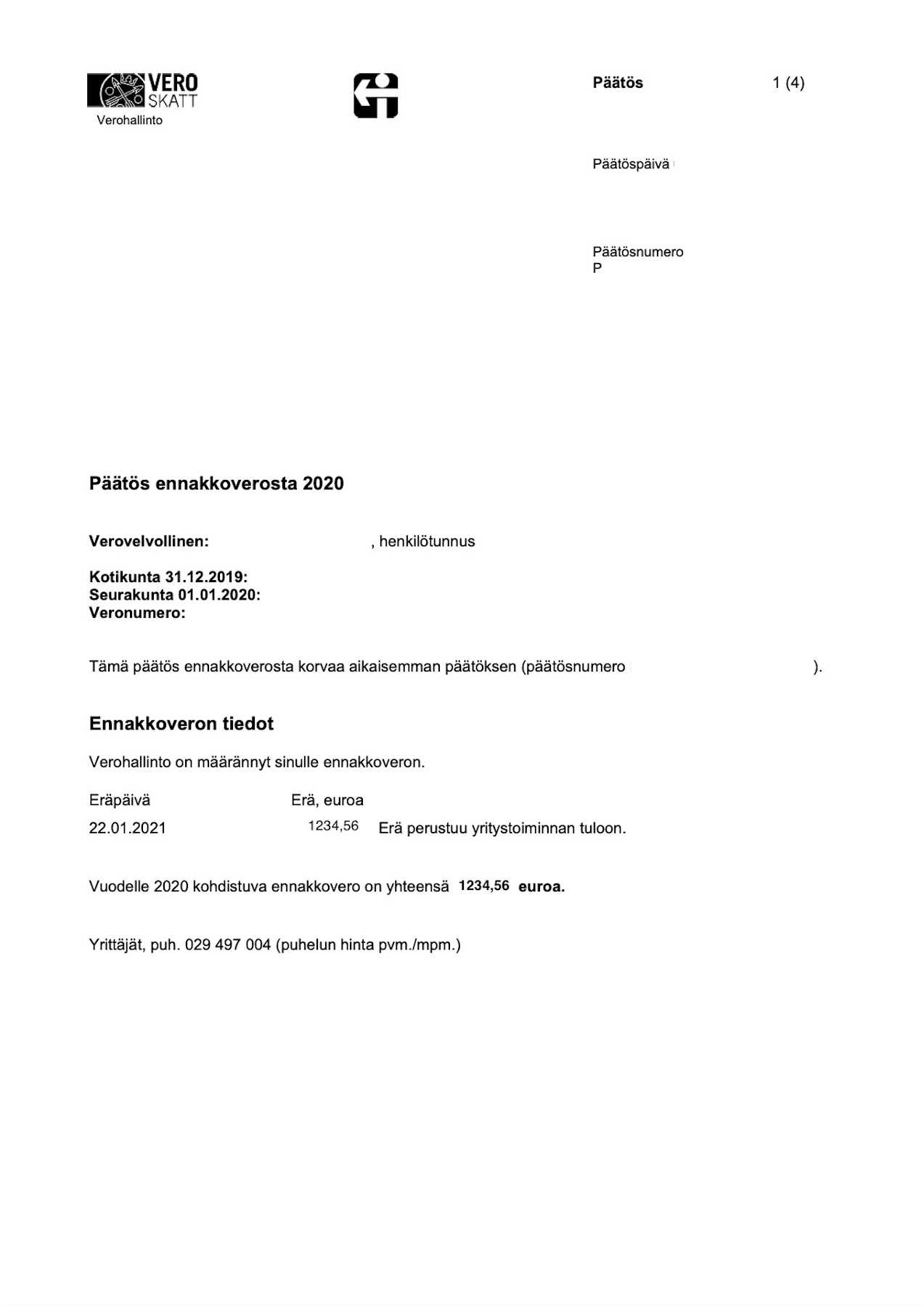 VERO SKATT
Verohallinto

Päätös 1 (4)

Päätöspäivä

Päätösnumero
P

Päätös ennakkoverosta 2020

Verovelvollinen: , henkilötunnus

Kotikunta 31.12.2019:
Seurakunta 01.01.2020:
Veronumero:

Tämä päätös ennakkoverosta korvaa aikaisemman päätöksen (päätösnumero ).

Ennakkoveron tiedot

Verohallinto on määrännyt sinulle ennakkoveron.

| Eräpäivä | Erä, euroa | |
|---|---|---|
| 22.01.2021 | 1234,56 | Erä perustuu yritystoiminnan tuloon. |

Vuodelle 2020 kohdistuva ennakkovero on yhteensä 1234,56 euroa.

Yrittäjät, puh. 029 497 004 (puhelun hinta pvm./mpm.)